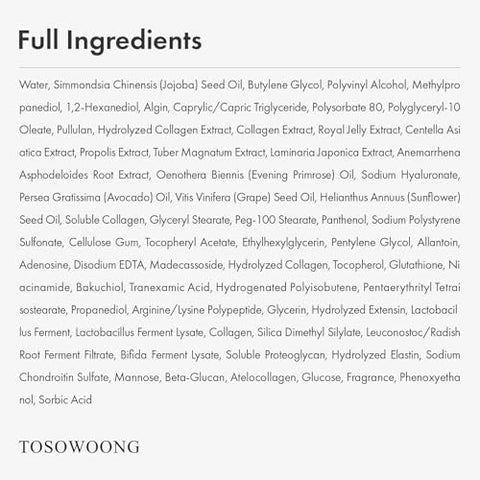 Full Ingredients

Water, Simmondsia Chinensis (Jojoba) Seed Oil, Butylene Glycol, Polyvinyl Alcohol, Methylpro panediol, 1,2-Hexanediol, Algin, Caprylic/Capric Triglyceride, Polysorbate 80, Polyglyceryl-10 Oleate, Pullulan, Hydrolyzed Collagen Extract, Collagen Extract, Royal Jelly Extract, Centella Asi atica Extract, Propolis Extract, Tuber Magnatum Extract, Laminaria Japonica Extract, Anemarrhena Asphodeloides Root Extract, Oenothera Biennis (Evening Primrose) Oil, Sodium Hyaluronate, Persea Gratissima (Avocado) Oil, Vitis Vinifera (Grape) Seed Oil, Helianthus Annuus (Sunflower) Seed Oil, Soluble Collagen, Glyceryl Stearate, Peg-100 Stearate, Panthenol, Sodium Polystyrene Sulfonate, Cellulose Gum, Tocopheryl Acetate, Ethylhexylglycerin, Pentylene Glycol, Allantoin, Adenosine, Disodium EDTA, Madecassoside, Hydrolyzed Collagen, Tocopherol, Glutathione, Ni acinamide, Bakuchiol, Tranexamic Acid, Hydrogenated Polyisobutene, Pentaerythrityl Tetrai sostearate, Propanediol, Arginine/Lysine Polypeptide, Glycerin, Hydrolyzed Extensin, Lactobacil lus Ferment, Lactobacillus Ferment Lysate, Collagen, Silica Dimethyl Silylate, Leuconostoc/Radish Root Ferment Filtrate, Bifida Ferment Lysate, Soluble Proteoglycan, Hydrolyzed Elastin, Sodium Chondroitin Sulfate, Mannose, Beta-Glucan, Atelocollagen, Glucose, Fragrance, Phenoxyetha nol, Sorbic Acid

TOSOWOONG